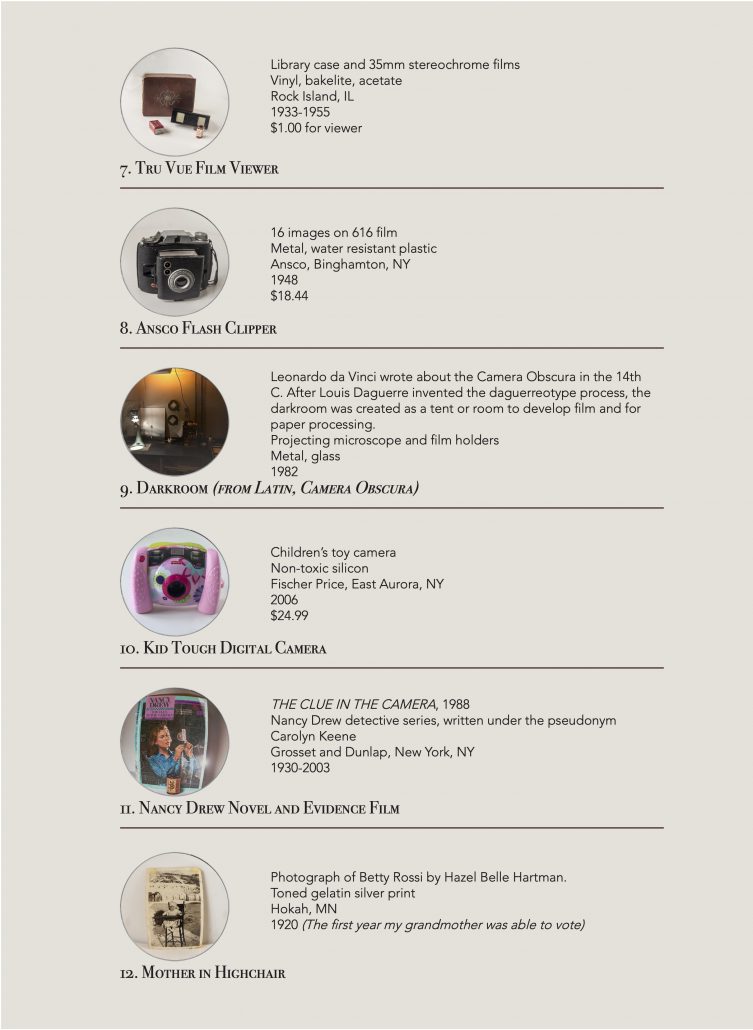 Library case and 35mm stereochrome films
Vinyl, bakelite, acetate
Rock Island, IL
1933-1955
$1.00 for viewer

7. Tru Vue Film Viewer

16 images on 616 film
Metal, water resistant plastic
Ansco, Binghamton, NY
1948
$18.44

8. Ansco Flash Clipper

Leonardo da Vinci wrote about the Camera Obscura in the 14th C. After Louis Daguerre invented the daguerreotype process, the darkroom was created as a tent or room to develop film and for paper processing.
Projecting microscope and film holders
Metal, glass
1982

9. Darkroom (from Latin, Camera Obscura)

Children's toy camera
Non-toxic silicon
Fischer Price, East Aurora, NY
2006
$24.99

10. Kid Tough Digital Camera

THE CLUE IN THE CAMERA, 1988
Nancy Drew detective series, written under the pseudonym Carolyn Keene
Grosset and Dunlap, New York, NY
1930-2003

11. Nancy Drew Novel and Evidence Film

Photograph of Betty Rossi by Hazel Belle Hartman.
Toned gelatin silver print
Hokah, MN
1920 (The first year my grandmother was able to vote)

12. Mother in Highchair